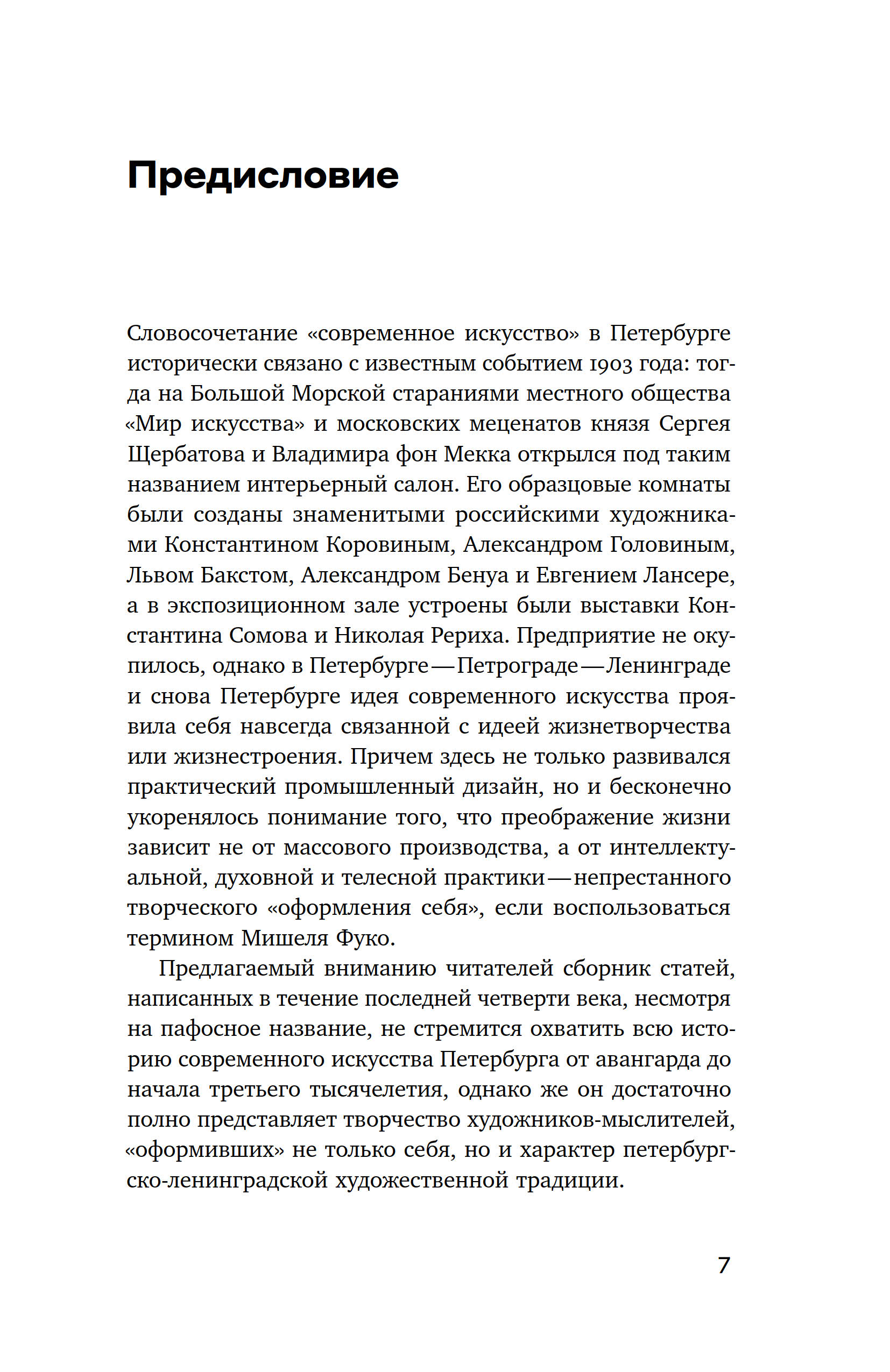 Предисловие

Словосочетание «современное искусство» в Петербурге исторически связано с известным событием 1903 года: тогда на Большой Морской стараниями местного общества «Мир искусства» и московских меценатов князя Сергея Щербатова и Владимира фон Мекка открылся под таким названием интерьерный салон. Его образцовые комнаты были созданы знаменитыми российскими художниками Константином Коровиным, Александром Головиным, Львом Бакстом, Александром Бенуа и Евгением Лансере, а в экспозиционном зале устроены были выставки Константина Сомова и Николая Рериха. Предприятие не окупилось, однако в Петербурге — Петрограде — Ленинграде и снова Петербурге идея современного искусства проявила себя навсегда связанной с идеей жизнетворчества или жизнестроения. Причем здесь не только развивался практический промышленный дизайн, но и бесконечно укоренялось понимание того, что преображение жизни зависит не от массового производства, а от интеллектуальной, духовной и телесной практики — непрестанного творческого «оформления себя», если воспользоваться термином Мишеля Фуко.

Предлагаемый вниманию читателей сборник статей, написанных в течение последней четверти века, несмотря на пафосное название, не стремится охватить всю историю современного искусства Петербурга от авангарда до начала третьего тысячелетия, однако же он достаточно полно представляет творчество художников-мыслителей, «оформивших» не только себя, но и характер петербургско-ленинградской художественной традиции.

7